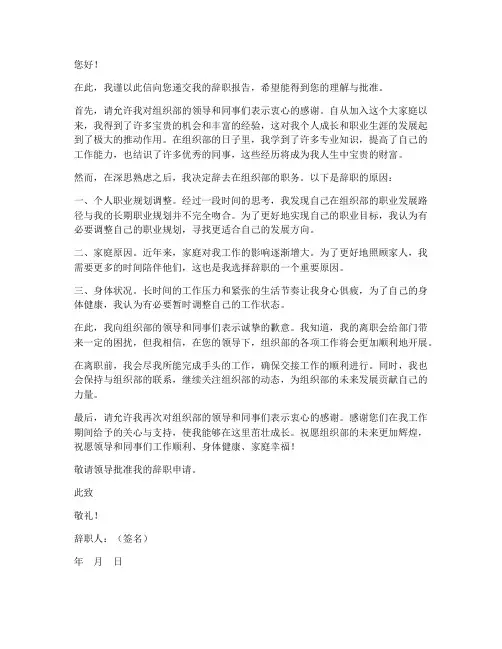 您好！

在此，我谨以此信向您递交我的辞职报告，希望能得到您的理解与批准。

首先，请允许我对组织部的领导和同事们表示衷心的感谢。自从加入这个大家庭以来，我得到了许多宝贵的机会和丰富的经验，这对我个人成长和职业生涯的发展起到了极大的推动作用。在组织部的日子里，我学到了许多专业知识，提高了自己的工作能力，也结识了许多优秀的同事，这些经历将成为我人生中宝贵的财富。

然而，在深思熟虑之后，我决定辞去在组织部的职务。以下是辞职的原因：

一、个人职业规划调整。经过一段时间的思考，我发现自己在组织部的职业发展路径与我的长期职业规划并不完全吻合。为了更好地实现自己的职业目标，我认为有必要调整自己的职业规划，寻找更适合自己的发展方向。

二、家庭原因。近年来，家庭对我工作的影响逐渐增大。为了更好地照顾家人，我需要更多的时间陪伴他们，这也是我选择辞职的一个重要原因。

三、身体状况。长时间的工作压力和紧张的生活节奏让我身心俱疲，为了自己的身体健康，我认为有必要暂时调整自己的工作状态。

在此，我向组织部的领导和同事们表示诚挚的歉意。我知道，我的离职会给部门带来一定的困扰，但我相信，在您的领导下，组织部的各项工作将会更加顺利地开展。

在离职前，我会尽我所能完成手头的工作，确保交接工作的顺利进行。同时，我也会保持与组织部的联系，继续关注组织部的动态，为组织部的未来发展贡献自己的力量。

最后，请允许我再次对组织部的领导和同事们表示衷心的感谢。感谢您们在我工作期间给予的关心与支持，使我能够在这里茁壮成长。祝愿组织部的未来更加辉煌，祝愿领导和同事们工作顺利、身体健康、家庭幸福！

敬请领导批准我的辞职申请。

此致

敬礼！

辞职人：（签名）

年 月 日